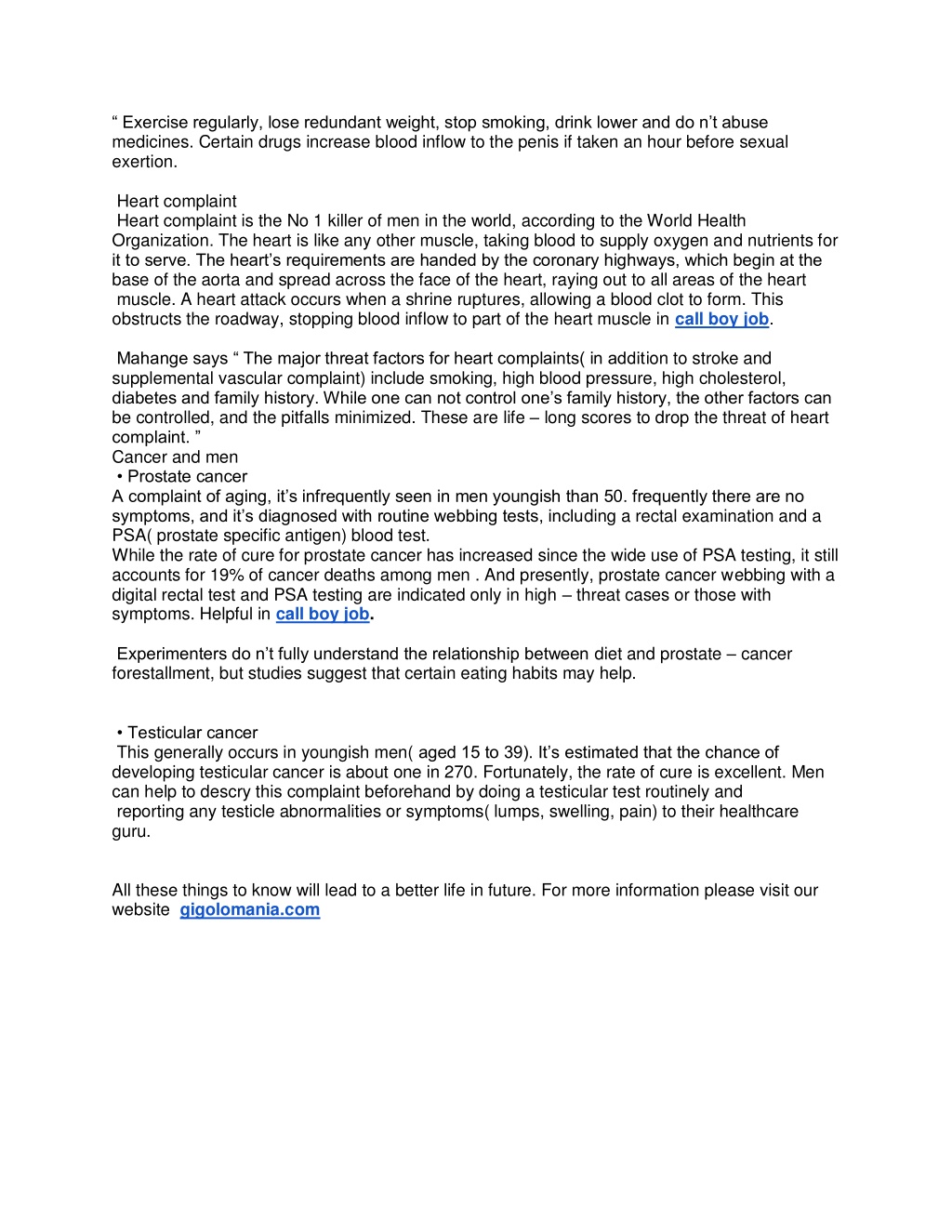 “ Exercise regularly, lose redundant weight, stop smoking, drink lower and do n’t abuse medicines. Certain drugs increase blood inflow to the penis if taken an hour before sexual exertion.

Heart complaint
Heart complaint is the No 1 killer of men in the world, according to the World Health Organization. The heart is like any other muscle, taking blood to supply oxygen and nutrients for it to serve. The heart’s requirements are handed by the coronary highways, which begin at the base of the aorta and spread across the face of the heart, raying out to all areas of the heart muscle. A heart attack occurs when a shrine ruptures, allowing a blood clot to form. This obstructs the roadway, stopping blood inflow to part of the heart muscle in call boy job.

Mahange says “ The major threat factors for heart complaints( in addition to stroke and supplemental vascular complaint) include smoking, high blood pressure, high cholesterol, diabetes and family history. While one can not control one’s family history, the other factors can be controlled, and the pitfalls minimized. These are life – long scores to drop the threat of heart complaint. ”
Cancer and men
• Prostate cancer
A complaint of aging, it’s infrequently seen in men youngish than 50. frequently there are no symptoms, and it’s diagnosed with routine webbing tests, including a rectal examination and a PSA( prostate specific antigen) blood test.
While the rate of cure for prostate cancer has increased since the wide use of PSA testing, it still accounts for 19% of cancer deaths among men . And presently, prostate cancer webbing with a digital rectal test and PSA testing are indicated only in high – threat cases or those with symptoms. Helpful in call boy job.

Experimenters do n’t fully understand the relationship between diet and prostate – cancer forestallment, but studies suggest that certain eating habits may help.

• Testicular cancer
This generally occurs in youngish men( aged 15 to 39). It’s estimated that the chance of developing testicular cancer is about one in 270. Fortunately, the rate of cure is excellent. Men can help to descry this complaint beforehand by doing a testicular test routinely and reporting any testicle abnormalities or symptoms( lumps, swelling, pain) to their healthcare guru.

All these things to know will lead to a better life in future. For more information please visit our website gigolomania.com